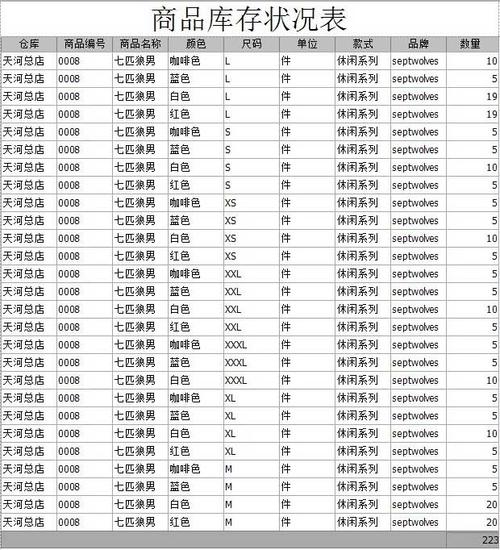 商品库存状况表

| 仓库 | 商品编号 | 商品名称 | 颜色 | 尺码 | 单位 | 款式 | 品牌 | 数量 |
|---|---|---|---|---|---|---|---|---|
| 天河总店 | 0008 | 七匹狼男 | 咖啡色 | L | 件 | 休闲系列 | septwolves | 10 |
| 天河总店 | 0008 | 七匹狼男 | 蓝色 | L | 件 | 休闲系列 | septwolves | 5 |
| 天河总店 | 0008 | 七匹狼男 | 白色 | L | 件 | 休闲系列 | septwolves | 19 |
| 天河总店 | 0008 | 七匹狼男 | 红色 | L | 件 | 休闲系列 | septwolves | 19 |
| 天河总店 | 0008 | 七匹狼男 | 咖啡色 | S | 件 | 休闲系列 | septwolves | 5 |
| 天河总店 | 0008 | 七匹狼男 | 蓝色 | S | 件 | 休闲系列 | septwolves | 5 |
| 天河总店 | 0008 | 七匹狼男 | 白色 | S | 件 | 休闲系列 | septwolves | 10 |
| 天河总店 | 0008 | 七匹狼男 | 红色 | S | 件 | 休闲系列 | septwolves | 5 |
| 天河总店 | 0008 | 七匹狼男 | 咖啡色 | XS | 件 | 休闲系列 | septwolves | 5 |
| 天河总店 | 0008 | 七匹狼男 | 蓝色 | XS | 件 | 休闲系列 | septwolves | 5 |
| 天河总店 | 0008 | 七匹狼男 | 白色 | XS | 件 | 休闲系列 | septwolves | 10 |
| 天河总店 | 0008 | 七匹狼男 | 红色 | XS | 件 | 休闲系列 | septwolves | 5 |
| 天河总店 | 0008 | 七匹狼男 | 咖啡色 | XXL | 件 | 休闲系列 | septwolves | 5 |
| 天河总店 | 0008 | 七匹狼男 | 蓝色 | XXL | 件 | 休闲系列 | septwolves | 5 |
| 天河总店 | 0008 | 七匹狼男 | 白色 | XXL | 件 | 休闲系列 | septwolves | 10 |
| 天河总店 | 0008 | 七匹狼男 | 红色 | XXL | 件 | 休闲系列 | septwolves | 5 |
| 天河总店 | 0008 | 七匹狼男 | 咖啡色 | XXXL | 件 | 休闲系列 | septwolves | 5 |
| 天河总店 | 0008 | 七匹狼男 | 蓝色 | XXXL | 件 | 休闲系列 | septwolves | 5 |
| 天河总店 | 0008 | 七匹狼男 | 白色 | XXXL | 件 | 休闲系列 | septwolves | 10 |
| 天河总店 | 0008 | 七匹狼男 | 咖啡色 | XL | 件 | 休闲系列 | septwolves | 5 |
| 天河总店 | 0008 | 七匹狼男 | 蓝色 | XL | 件 | 休闲系列 | septwolves | 5 |
| 天河总店 | 0008 | 七匹狼男 | 白色 | XL | 件 | 休闲系列 | septwolves | 10 |
| 天河总店 | 0008 | 七匹狼男 | 红色 | XL | 件 | 休闲系列 | septwolves | 5 |
| 天河总店 | 0008 | 七匹狼男 | 咖啡色 | M | 件 | 休闲系列 | septwolves | 5 |
| 天河总店 | 0008 | 七匹狼男 | 蓝色 | M | 件 | 休闲系列 | septwolves | 5 |
| 天河总店 | 0008 | 七匹狼男 | 白色 | M | 件 | 休闲系列 | septwolves | 20 |
| 天河总店 | 0008 | 七匹狼男 | 红色 | M | 件 | 休闲系列 | septwolves | 20 |
| | | | | | | | | 223 |